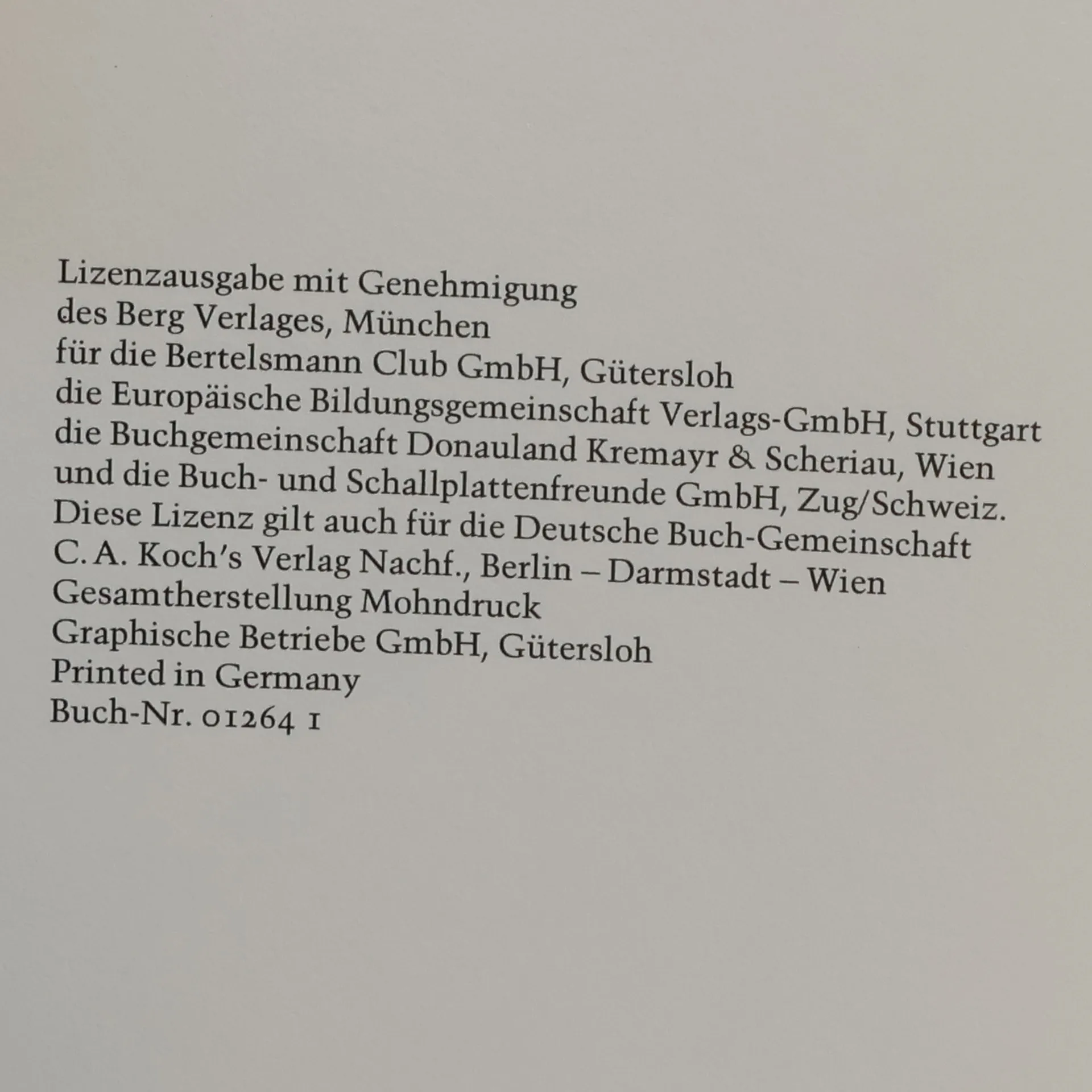 Lizenzausgabe mit Genehmigung
des Berg Verlages, München
für die Bertelsmann Club GmbH, Gütersloh
die Europäische Bildungsgemeinschaft Verlags-GmbH, Stuttgart
die Buchgemeinschaft Donauland Kremayr & Scheriau, Wien
und die Buch- und Schallplattenfreunde GmbH, Zug/Schweiz.
Diese Lizenz gilt auch für die Deutsche Buch-Gemeinschaft
C. A. Koch's Verlag Nachf., Berlin – Darmstadt – Wien
Gesamtherstellung Mohndruck
Graphische Betriebe GmbH, Gütersloh
Printed in Germany
Buch-Nr. 01264 1